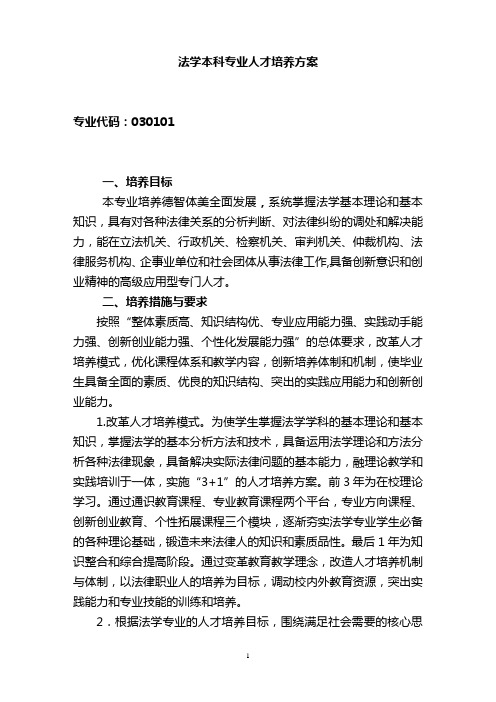 法学本科专业人才培养方案

专业代码：030101

一、培养目标

本专业培养德智体美全面发展，系统掌握法学基本理论和基本知识，具有对各种法律关系的分析判断、对法律纠纷的调处和解决能力，能在立法机关、行政机关、检察机关、审判机关、仲裁机构、法律服务机构、企事业单位和社会团体从事法律工作,具备创新意识和创业精神的高级应用型专门人才。

二、培养措施与要求

按照“整体素质高、知识结构优、专业应用能力强、实践动手能力强、创新创业能力强、个性化发展能力强”的总体要求，改革人才培养模式，优化课程体系和教学内容，创新培养体制和机制，使毕业生具备全面的素质、优良的知识结构、突出的实践应用能力和创新创业能力。

1.改革人才培养模式。为使学生掌握法学学科的基本理论和基本知识，掌握法学的基本分析方法和技术，具备运用法学理论和方法分析各种法律现象，具备解决实际法律问题的基本能力，融理论教学和实践培训于一体，实施“3+1”的人才培养方案。前 3 年为在校理论学习。通过通识教育课程、专业教育课程两个平台，专业方向课程、创新创业教育、个性拓展课程三个模块，逐渐夯实法学专业学生必备的各种理论基础，锻造未来法律人的知识和素质品性。最后 1 年为知识整合和综合提高阶段。通过变革教育教学理念，改造人才培养机制与体制，以法律职业人的培养为目标，调动校内外教育资源，突出实践能力和专业技能的训练和培养。

2．根据法学专业的人才培养目标，围绕满足社会需要的核心思

1